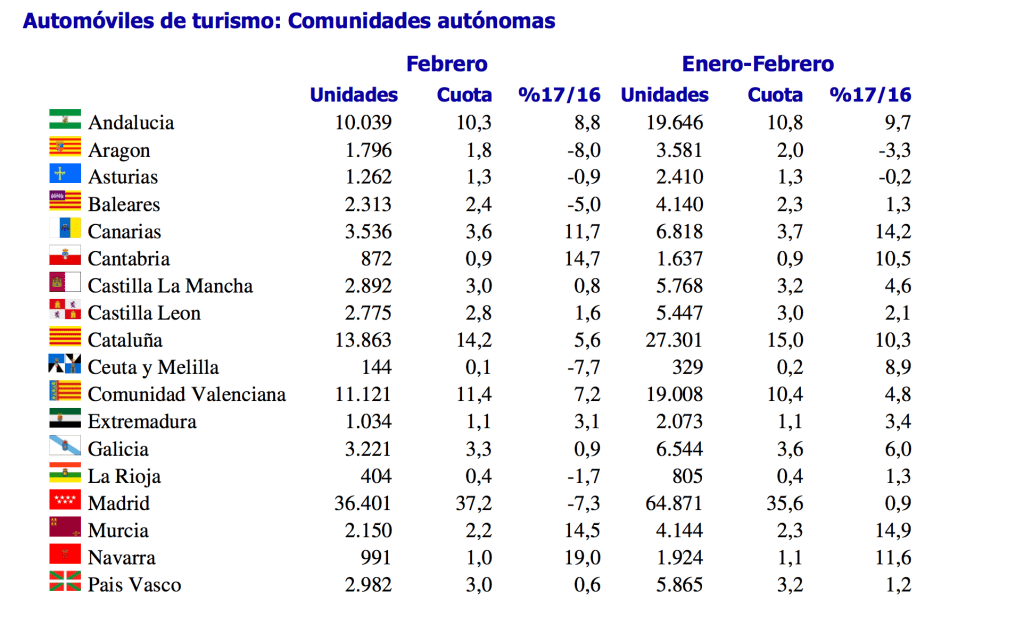 Automóviles de turismo: Comunidades autónomas

| | Febrero | | | Enero-Febrero | | |
|---|---|---|---|---|---|---|
| | Unidades | Cuota | %17/16 | Unidades | Cuota | %17/16 |
| Andalucia | 10.039 | 10,3 | 8,8 | 19.646 | 10,8 | 9,7 |
| Aragon | 1.796 | 1,8 | -8,0 | 3.581 | 2,0 | -3,3 |
| Asturias | 1.262 | 1,3 | -0,9 | 2.410 | 1,3 | -0,2 |
| Baleares | 2.313 | 2,4 | -5,0 | 4.140 | 2,3 | 1,3 |
| Canarias | 3.536 | 3,6 | 11,7 | 6.818 | 3,7 | 14,2 |
| Cantabria | 872 | 0,9 | 14,7 | 1.637 | 0,9 | 10,5 |
| Castilla La Mancha | 2.892 | 3,0 | 0,8 | 5.768 | 3,2 | 4,6 |
| Castilla Leon | 2.775 | 2,8 | 1,6 | 5.447 | 3,0 | 2,1 |
| Cataluña | 13.863 | 14,2 | 5,6 | 27.301 | 15,0 | 10,3 |
| Ceuta y Melilla | 144 | 0,1 | -7,7 | 329 | 0,2 | 8,9 |
| Comunidad Valenciana | 11.121 | 11,4 | 7,2 | 19.008 | 10,4 | 4,8 |
| Extremadura | 1.034 | 1,1 | 3,1 | 2.073 | 1,1 | 3,4 |
| Galicia | 3.221 | 3,3 | 0,9 | 6.544 | 3,6 | 6,0 |
| La Rioja | 404 | 0,4 | -1,7 | 805 | 0,4 | 1,3 |
| Madrid | 36.401 | 37,2 | -7,3 | 64.871 | 35,6 | 0,9 |
| Murcia | 2.150 | 2,2 | 14,5 | 4.144 | 2,3 | 14,9 |
| Navarra | 991 | 1,0 | 19,0 | 1.924 | 1,1 | 11,6 |
| Pais Vasco | 2.982 | 3,0 | 0,6 | 5.865 | 3,2 | 1,2 |